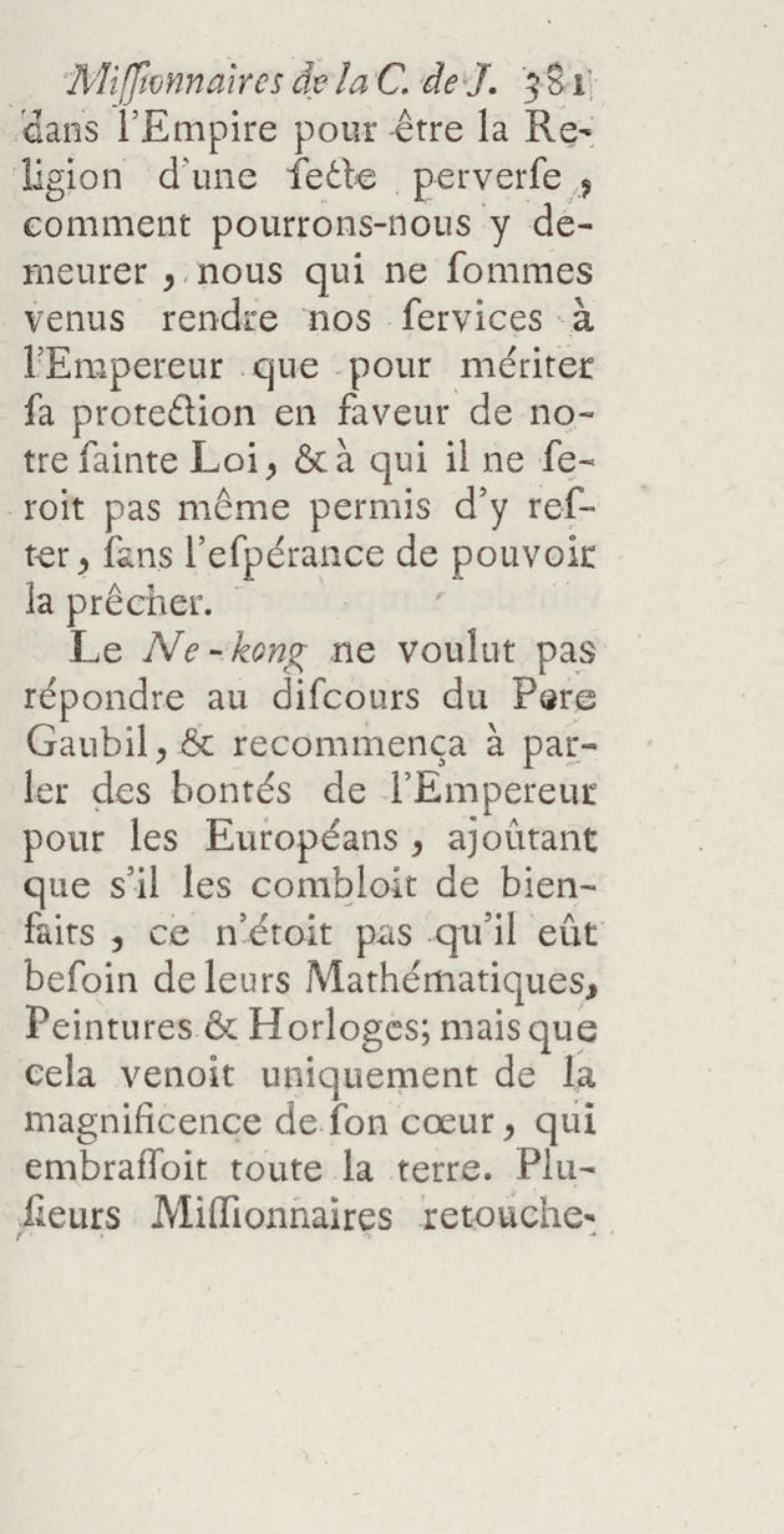 Miſſionnaires de la C. de J. 381
dans l'Empire pour être la Religion d'une ſecte perverſe, comment pourrons-nous y demeurer, nous qui ne ſommes venus rendre nos ſervices à l'Empereur que pour mériter ſa protection en faveur de notre ſainte Loi, & à qui il ne ſeroit pas même permis d'y reſter, ſans l'eſpérance de pouvoir la prêcher.

Le Ne-kong ne voulut pas répondre au diſcours du Pere Gaubil, & recommença à parler des bontés de l'Empereur pour les Européans, ajoûtant que s'il les combloit de bienfaits, ce n'étoit pas qu'il eût beſoin de leurs Mathématiques, Peintures & Horloges; mais que cela venoit uniquement de la magnificence de ſon cœur, qui embraſſoit toute la terre. Pluſieurs Miſſionnaires retouche-